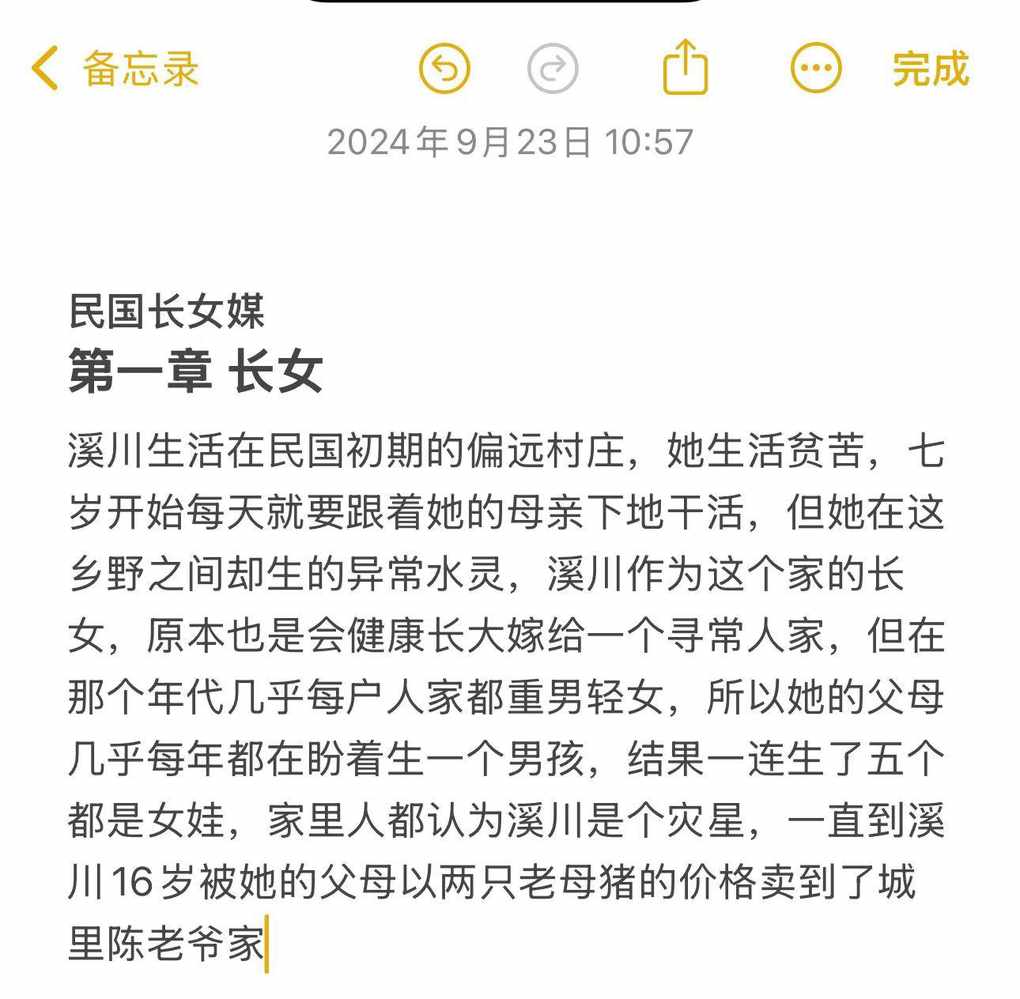 备忘录

完成

2024年9月23日 10:57

民国长女媒
第一章 长女
溪川生活在民国初期的偏远村庄，她生活贫苦，七岁开始每天就要跟着她的母亲下地干活，但她在这乡野之间却生的异常水灵，溪川作为这个家的长女，原本也是会健康长大嫁给一个寻常人家，但在那个年代几乎每户人家都重男轻女，所以她的父母几乎每年都在盼着生一个男孩，结果一连生了五个都是女娃，家里人都认为溪川是个灾星，一直到溪川16岁被她的父母以两只老母猪的价格卖到了城里陈老爷家